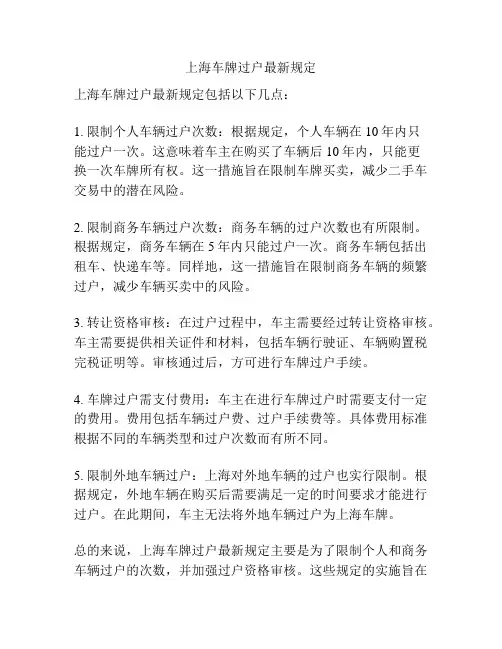 上海车牌过户最新规定

上海车牌过户最新规定包括以下几点：

1. 限制个人车辆过户次数：根据规定，个人车辆在 10 年内只能过户一次。这意味着车主在购买了车辆后 10 年内，只能更换一次车牌所有权。这一措施旨在限制车牌买卖，减少二手车交易中的潜在风险。

2. 限制商务车辆过户次数：商务车辆的过户次数也有所限制。根据规定，商务车辆在 5 年内只能过户一次。商务车辆包括出租车、快递车等。同样地，这一措施旨在限制商务车辆的频繁过户，减少车辆买卖中的风险。

3. 转让资格审核：在过户过程中，车主需要经过转让资格审核。车主需要提供相关证件和材料，包括车辆行驶证、车辆购置税完税证明等。审核通过后，方可进行车牌过户手续。

4. 车牌过户需支付费用：车主在进行车牌过户时需要支付一定的费用。费用包括车辆过户费、过户手续费等。具体费用标准根据不同的车辆类型和过户次数而有所不同。

5. 限制外地车辆过户：上海对外地车辆的过户也实行限制。根据规定，外地车辆在购买后需要满足一定的时间要求才能进行过户。在此期间，车主无法将外地车辆过户为上海车牌。

总的来说，上海车牌过户最新规定主要是为了限制个人和商务车辆过户的次数，并加强过户资格审核。这些规定的实施旨在